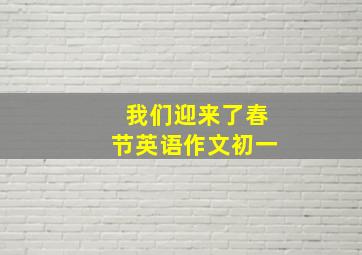 我们迎来了春节英语作文初一